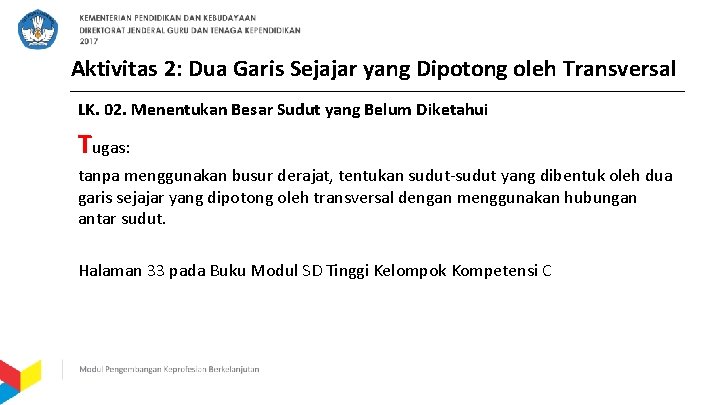 KEMENTERIAN PENDIDIKAN DAN KEBUDAYAAN
DIREKTORAT JENDERAL GURU DAN TENAGA KEPENDIDIKAN
2017

Aktivitas 2: Dua Garis Sejajar yang Dipotong oleh Transversal

LK. 02. Menentukan Besar Sudut yang Belum Diketahui

Tugas:

tanpa menggunakan busur derajat, tentukan sudut-sudut yang dibentuk oleh dua garis sejajar yang dipotong oleh transversal dengan menggunakan hubungan antar sudut.

Halaman 33 pada Buku Modul SD Tinggi Kelompok Kompetensi C

Modul Pengembangan Keprofesian Berkelanjutan